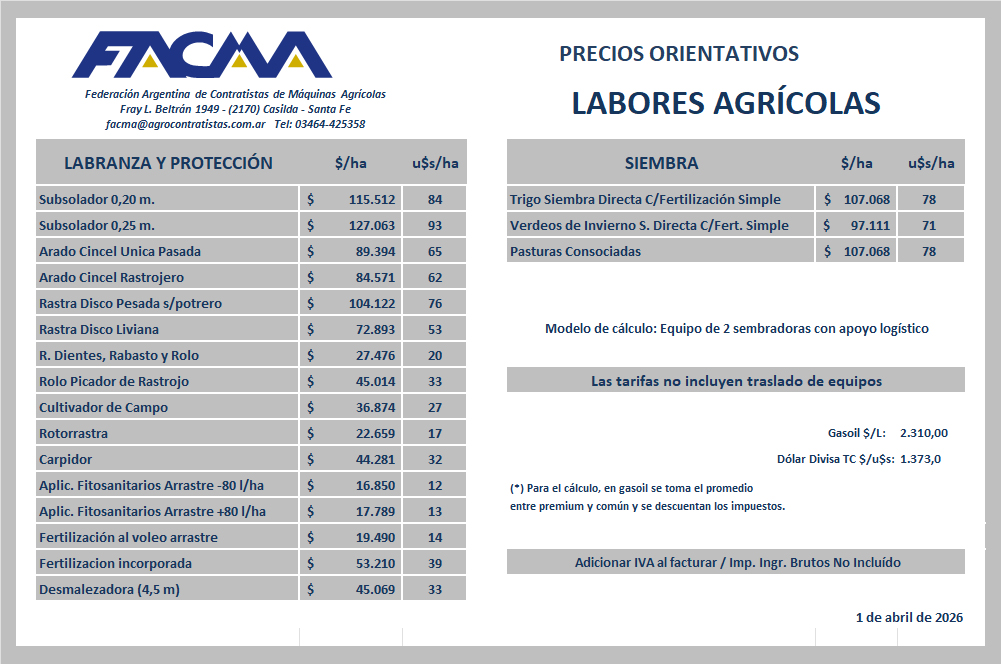 FACMA

Federación Argentina de Contratistas de Máquinas Agrícolas
Fray L. Beltrán 1949 - (2170) Casilda - Santa Fe
facma@agrocontratistas.com.ar Tel: 03464-425358

PRECIOS ORIENTATIVOS

LABORES AGRÍCOLAS

| LABRANZA Y PROTECCIÓN | $/ha | u$s/ha |
|---|---|---|
| Subsolador 0,20 m. | $ 115.512 | 84 |
| Subsolador 0,25 m. | $ 127.063 | 93 |
| Arado Cincel Unica Pasada | $ 89.394 | 65 |
| Arado Cincel Rastrojero | $ 84.571 | 62 |
| Rastra Disco Pesada s/potrero | $ 104.122 | 76 |
| Rastra Disco Liviana | $ 72.893 | 53 |
| R. Dientes, Rabasto y Rolo | $ 27.476 | 20 |
| Rolo Picador de Rastrojo | $ 45.014 | 33 |
| Cultivador de Campo | $ 36.874 | 27 |
| Rotorrastra | $ 22.659 | 17 |
| Carpidor | $ 44.281 | 32 |
| Aplic. Fitosanitarios Arrastre -80 l/ha | $ 16.850 | 12 |
| Aplic. Fitosanitarios Arrastre +80 l/ha | $ 17.789 | 13 |
| Fertilización al voleo arrastre | $ 19.490 | 14 |
| Fertilizacion incorporada | $ 53.210 | 39 |
| Desmalezadora (4,5 m) | $ 45.069 | 33 |

| SIEMBRA | $/ha | u$s/ha |
|---|---|---|
| Trigo Siembra Directa C/Fertilización Simple | $ 107.068 | 78 |
| Verdeos de Invierno S. Directa C/Fert. Simple | $ 97.111 | 71 |
| Pasturas Consociadas | $ 107.068 | 78 |

Modelo de cálculo: Equipo de 2 sembradoras con apoyo logístico

Las tarifas no incluyen traslado de equipos

Gasoil $/L: 2.310,00

Dólar Divisa TC $/u$s: 1.373,0

(*) Para el cálculo, en gasoil se toma el promedio entre premium y común y se descuentan los impuestos.

Adicionar IVA al facturar / Imp. Ingr. Brutos No Incluído

1 de abril de 2026